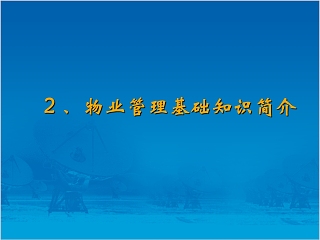 2、物业管理基础知识简介